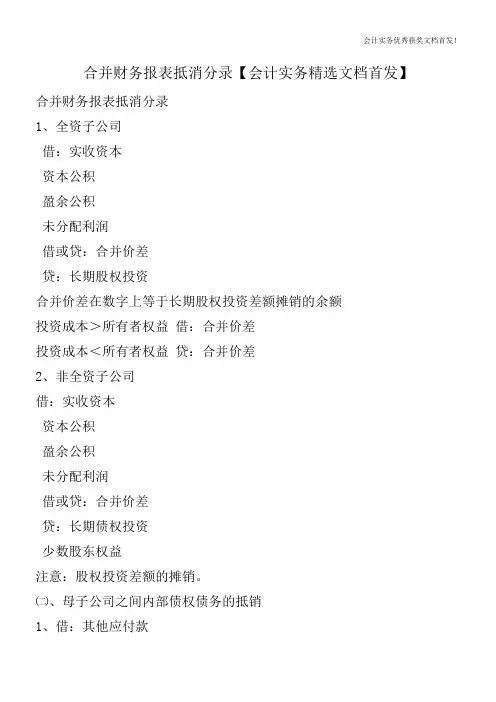 会计实务优秀获奖文档首发!

合并财务报表抵消分录【会计实务精选文档首发】

合并财务报表抵消分录

1、全资子公司

借：实收资本

资本公积

盈余公积

未分配利润

借或贷：合并价差

贷：长期股权投资

合并价差在数字上等于长期股权投资差额摊销的余额

投资成本＞所有者权益 借：合并价差

投资成本＜所有者权益 贷：合并价差

2、非全资子公司

借：实收资本

资本公积

盈余公积

未分配利润

借或贷：合并价差

贷：长期债权投资

少数股东权益

注意：股权投资差额的摊销。

㈡、母子公司之间内部债权债务的抵销

1、借：其他应付款